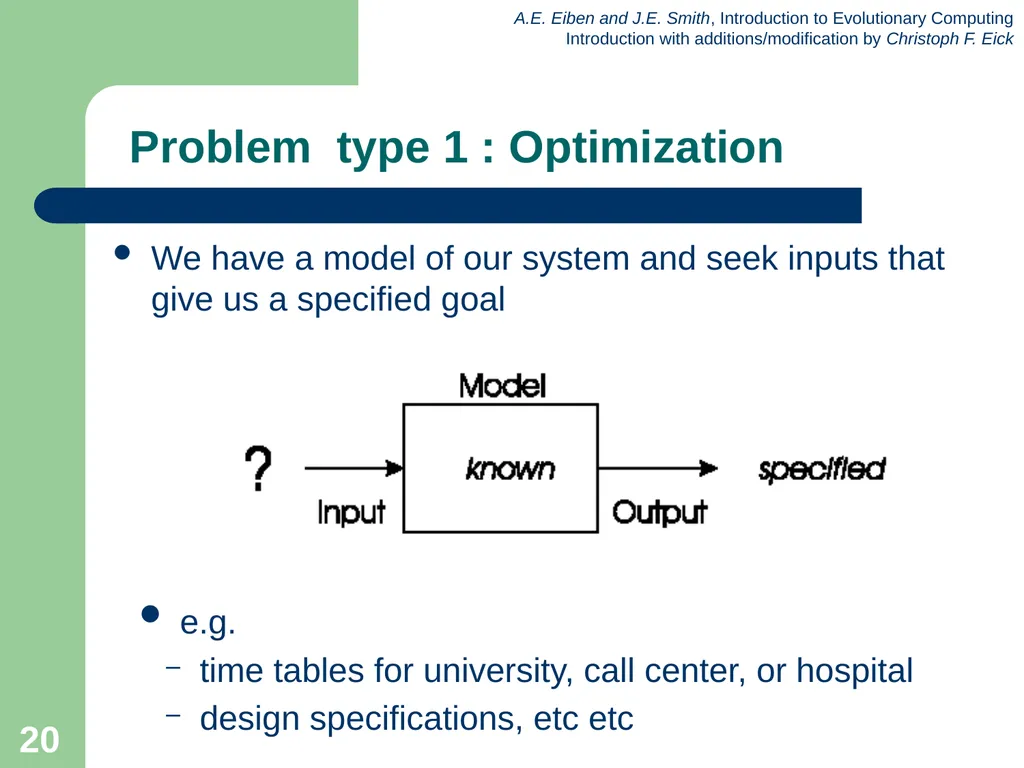 A.E. Eiben and J.E. Smith, Introduction to Evolutionary Computing
Introduction with additions/modification by Christoph F. Eick

Problem type 1 : Optimization

• We have a model of our system and seek inputs that give us a specified goal

Model
?
Input
known
Output
specified

• e.g.
- time tables for university, call center, or hospital
- design specifications, etc etc

20